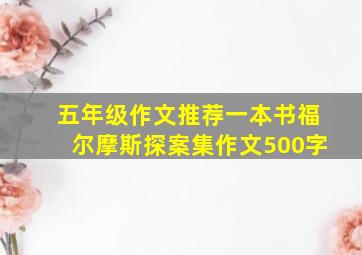 五年级作文推荐一本书福尔摩斯探案集作文500字